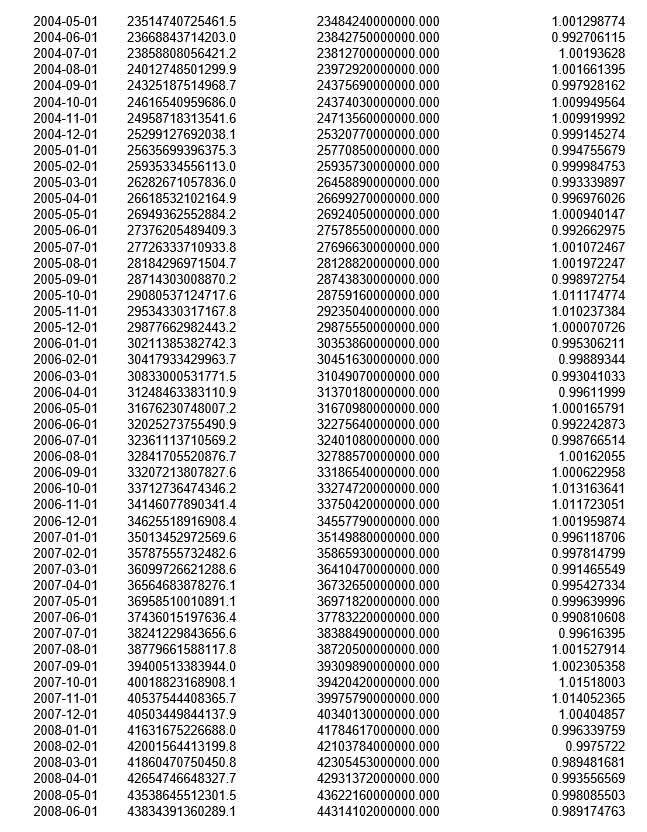 | | | | |
|---|---|---|---|
| 2004-05-01 | 23514740725461.5 | 23484240000000.000 | 1.001298774 |
| 2004-06-01 | 23668843714203.0 | 23842750000000.000 | 0.992706115 |
| 2004-07-01 | 23858808056421.2 | 23812700000000.000 | 1.00193628 |
| 2004-08-01 | 24012748501299.9 | 23972920000000.000 | 1.001661395 |
| 2004-09-01 | 24325187514968.7 | 24375690000000.000 | 0.997928162 |
| 2004-10-01 | 24616540959686.0 | 24374030000000.000 | 1.009949564 |
| 2004-11-01 | 24958718313541.6 | 24713560000000.000 | 1.009919992 |
| 2004-12-01 | 25299127692038.1 | 25320770000000.000 | 0.999145274 |
| 2005-01-01 | 25635699396375.3 | 25770850000000.000 | 0.994755679 |
| 2005-02-01 | 25935334556113.0 | 25935730000000.000 | 0.999984753 |
| 2005-03-01 | 26282671057836.0 | 26458890000000.000 | 0.993339897 |
| 2005-04-01 | 26618532102164.9 | 26699270000000.000 | 0.996976026 |
| 2005-05-01 | 26949362552884.2 | 26924050000000.000 | 1.000940147 |
| 2005-06-01 | 27376205489409.3 | 27578550000000.000 | 0.992662975 |
| 2005-07-01 | 27726333710933.8 | 27696630000000.000 | 1.001072467 |
| 2005-08-01 | 28184296971504.7 | 28128820000000.000 | 1.001972247 |
| 2005-09-01 | 28714303008870.2 | 28743830000000.000 | 0.998972754 |
| 2005-10-01 | 29080537124717.6 | 28759160000000.000 | 1.011174774 |
| 2005-11-01 | 29534330317167.8 | 29235040000000.000 | 1.010237384 |
| 2005-12-01 | 29877662982443.2 | 29875550000000.000 | 1.000070726 |
| 2006-01-01 | 30211385382742.3 | 30353860000000.000 | 0.995306211 |
| 2006-02-01 | 30417933429963.7 | 30451630000000.000 | 0.99889344 |
| 2006-03-01 | 30833000531771.5 | 31049070000000.000 | 0.993041033 |
| 2006-04-01 | 31248463383110.9 | 31370180000000.000 | 0.99611999 |
| 2006-05-01 | 31676230748007.2 | 31670980000000.000 | 1.000165791 |
| 2006-06-01 | 32025273755490.9 | 32275640000000.000 | 0.992242873 |
| 2006-07-01 | 32361113710569.2 | 32401080000000.000 | 0.998766514 |
| 2006-08-01 | 32841705520876.7 | 32788570000000.000 | 1.00162055 |
| 2006-09-01 | 33207213807827.6 | 33186540000000.000 | 1.000622958 |
| 2006-10-01 | 33712736474346.2 | 33274720000000.000 | 1.013163641 |
| 2006-11-01 | 34146077890341.4 | 33750420000000.000 | 1.011723051 |
| 2006-12-01 | 34625518916908.4 | 34557790000000.000 | 1.001959874 |
| 2007-01-01 | 35013452972569.6 | 35149880000000.000 | 0.996118706 |
| 2007-02-01 | 35787555732482.6 | 35865930000000.000 | 0.997814799 |
| 2007-03-01 | 36099726621288.6 | 36410470000000.000 | 0.991465549 |
| 2007-04-01 | 36564683878276.1 | 36732650000000.000 | 0.995427334 |
| 2007-05-01 | 36958510010891.1 | 36971820000000.000 | 0.999639996 |
| 2007-06-01 | 37436015197636.4 | 37783220000000.000 | 0.990810608 |
| 2007-07-01 | 38241229843656.6 | 38388490000000.000 | 0.99616395 |
| 2007-08-01 | 38779661588117.8 | 38720500000000.000 | 1.001527914 |
| 2007-09-01 | 39400513383944.0 | 39309890000000.000 | 1.002305358 |
| 2007-10-01 | 40018823168908.1 | 39420420000000.000 | 1.01518003 |
| 2007-11-01 | 40537544408365.7 | 39975790000000.000 | 1.014052365 |
| 2007-12-01 | 40503449844137.9 | 40340130000000.000 | 1.00404857 |
| 2008-01-01 | 41631675226688.0 | 41784617000000.000 | 0.996339759 |
| 2008-02-01 | 42001564413199.8 | 42103784000000.000 | 0.9975722 |
| 2008-03-01 | 41860470750450.8 | 42305453000000.000 | 0.989481681 |
| 2008-04-01 | 42654746648327.7 | 42931372000000.000 | 0.993556569 |
| 2008-05-01 | 43538645512301.5 | 43622160000000.000 | 0.998085503 |
| 2008-06-01 | 43834391360289.1 | 44314102000000.000 | 0.989174763 |